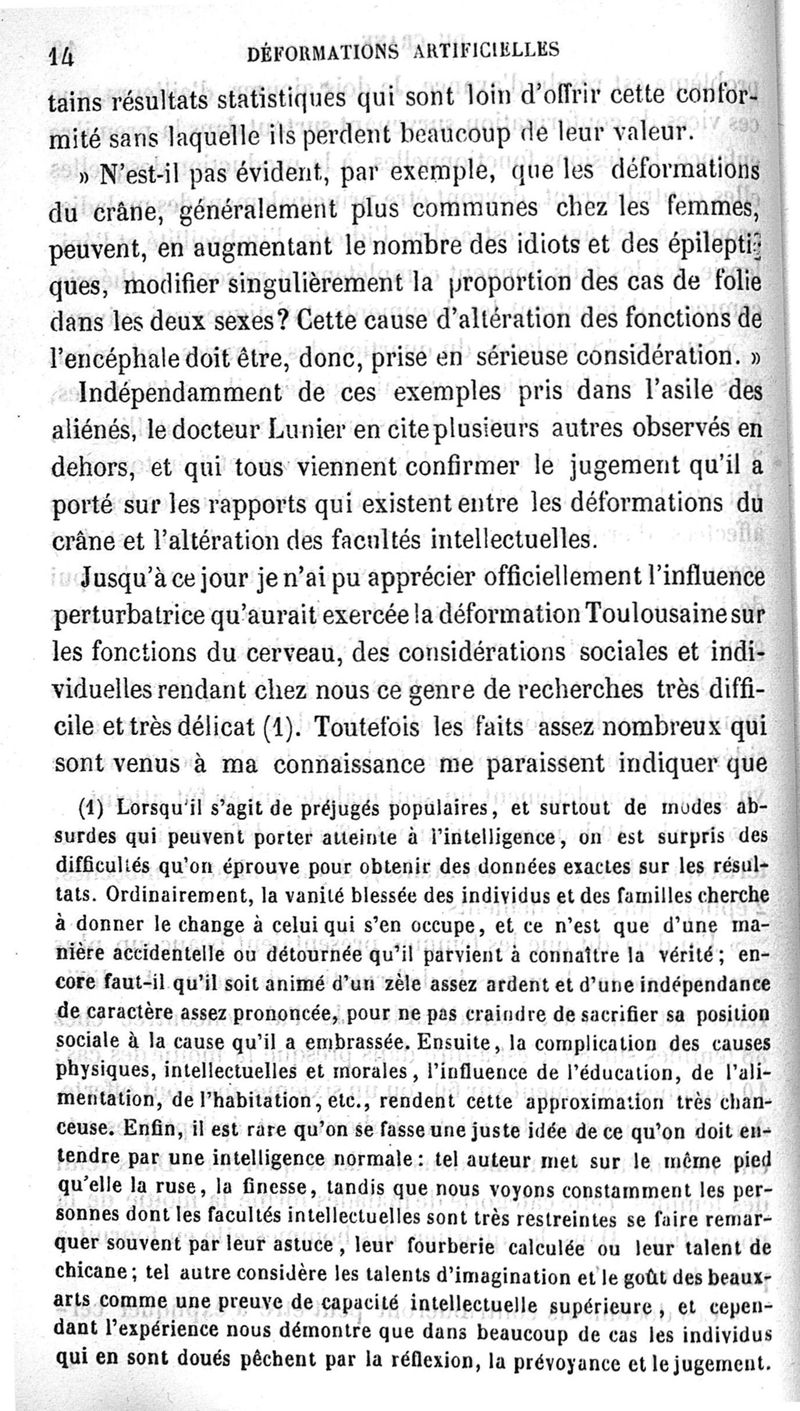 14 DÉFORMATIONS ARTIFICIELLES

tains résultats statistiques qui sont loin d'offrir cette conformité sans laquelle ils perdent beaucoup de leur valeur.

» N'est-il pas évident, par exemple, que les déformations du crâne, généralement plus communes chez les femmes, peuvent, en augmentant le nombre des idiots et des épileptiques, modifier singulièrement la proportion des cas de folie dans les deux sexes? Cette cause d'altération des fonctions de l'encéphale doit être, donc, prise en sérieuse considération. »

Indépendamment de ces exemples pris dans l'asile des aliénés, le docteur Lunier en cite plusieurs autres observés en dehors, et qui tous viennent confirmer le jugement qu'il a porté sur les rapports qui existent entre les déformations du crâne et l'altération des facultés intellectuelles.

Jusqu'à ce jour je n'ai pu apprécier officiellement l'influence perturbatrice qu'aurait exercée la déformation Toulousaine sur les fonctions du cerveau, des considérations sociales et individuelles rendant chez nous ce genre de recherches très difficile et très délicat (1). Toutefois les faits assez nombreux qui sont venus à ma connaissance me paraissent indiquer que

(1) Lorsqu'il s'agit de préjugés populaires, et surtout de modes absurdes qui peuvent porter atteinte à l'intelligence, on est surpris des difficultés qu'on éprouve pour obtenir des données exactes sur les résultats. Ordinairement, la vanité blessée des individus et des familles cherche à donner le change à celui qui s'en occupe, et ce n'est que d'une manière accidentelle ou détournée qu'il parvient à connaître la vérité; encore faut-il qu'il soit animé d'un zèle assez ardent et d'une indépendance de caractère assez prononcée, pour ne pas craindre de sacrifier sa position sociale à la cause qu'il a embrassée. Ensuite, la complication des causes physiques, intellectuelles et morales, l'influence de l'éducation, de l'alimentation, de l'habitation, etc., rendent cette approximation très chanceuse. Enfin, il est rare qu'on se fasse une juste idée de ce qu'on doit entendre par une intelligence normale: tel auteur met sur le même pied qu'elle la ruse, la finesse, tandis que nous voyons constamment les personnes dont les facultés intellectuelles sont très restreintes se faire remarquer souvent par leur astuce, leur fourberie calculée ou leur talent de chicane; tel autre considère les talents d'imagination et le goût des beaux-arts comme une preuve de capacité intellectuelle supérieure, et cependant l'expérience nous démontre que dans beaucoup de cas les individus qui en sont doués pèchent par la réflexion, la prévoyance et le jugement.